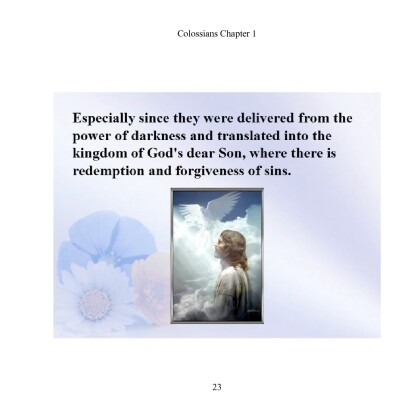 Colossians Chapter 1

Especially since they were delivered from the power of darkness and translated into the kingdom of God's dear Son, where there is redemption and forgiveness of sins.

23